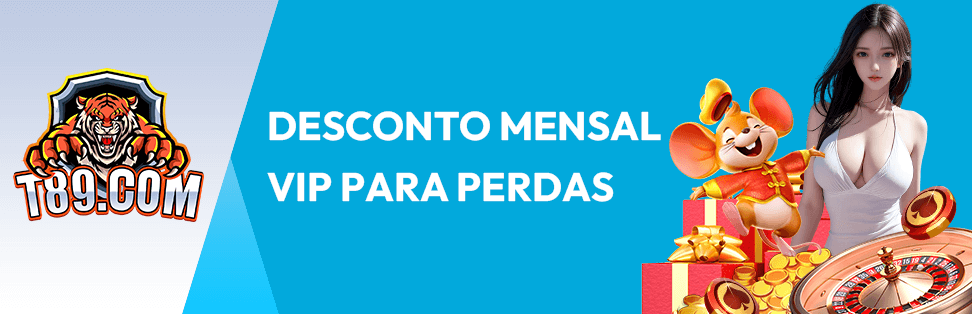 T89.COM

DESCONTO MENSAL VIP PARA PERDAS